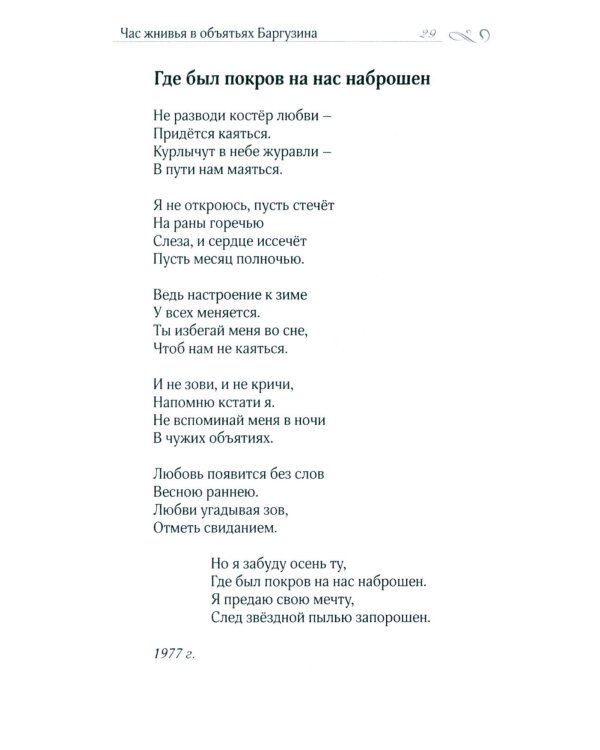 Час жнивья в объятьях Баргузина 29

Где был покров на нас наброшен

Не разводи костёр любви –
Придётся каяться.
Курлычут в небе журавли –
В пути нам маяться.

Я не откроюсь, пусть стечёт
На раны горечью
Слеза, и сердце иссечёт
Пусть месяц полночью.

Ведь настроение к зиме
У всех меняется.
Ты избегай меня во сне,
Чтоб нам не каяться.

И не зови, и не кричи,
Напомню кстати я.
Не вспоминай меня в ночи
В чужих объятиях.

Любовь появится без слов
Весною раннею.
Любви угадывая зов,
Отметь свиданием.

Но я забуду осень ту,
Где был покров на нас наброшен.
Я предаю свою мечту,
След звёздной пылью запорошен.

1977 г.